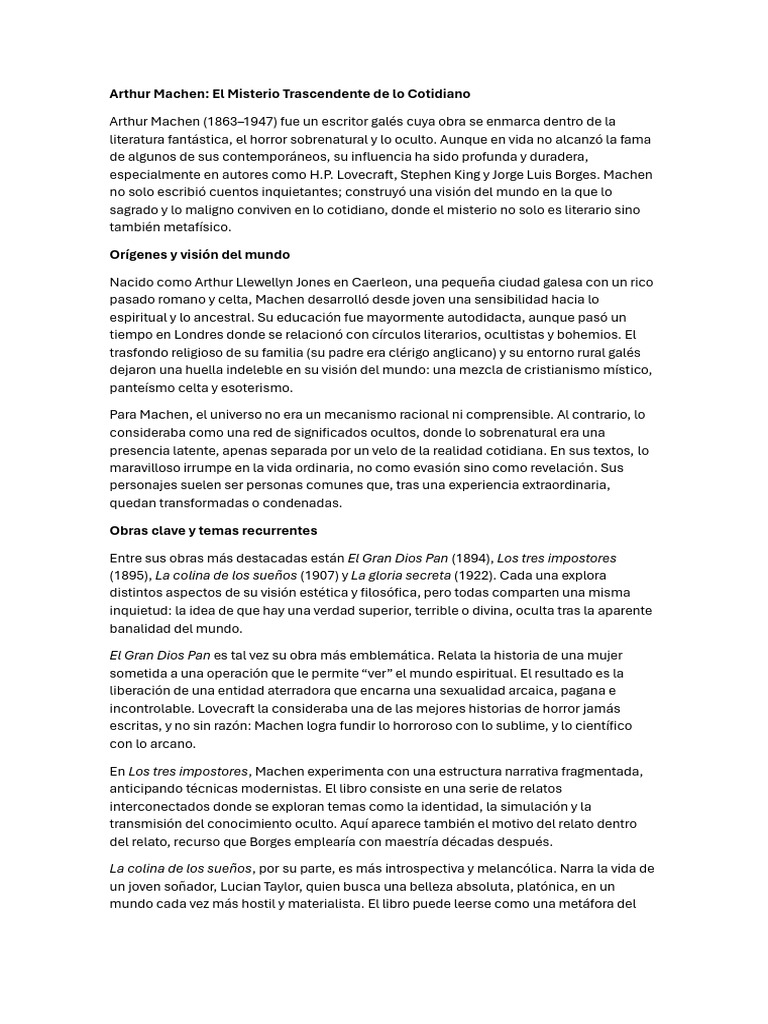 Arthur Machen: El Misterio Trascendente de lo Cotidiano

Arthur Machen (1863–1947) fue un escritor galés cuya obra se enmarca dentro de la literatura fantástica, el horror sobrenatural y lo oculto. Aunque en vida no alcanzó la fama de algunos de sus contemporáneos, su influencia ha sido profunda y duradera, especialmente en autores como H.P. Lovecraft, Stephen King y Jorge Luis Borges. Machen no solo escribió cuentos inquietantes; construyó una visión del mundo en la que lo sagrado y lo maligno conviven en lo cotidiano, donde el misterio no solo es literario sino también metafísico.

Orígenes y visión del mundo

Nacido como Arthur Llewellyn Jones en Caerleon, una pequeña ciudad galesa con un rico pasado romano y celta, Machen desarrolló desde joven una sensibilidad hacia lo espiritual y lo ancestral. Su educación fue mayormente autodidacta, aunque pasó un tiempo en Londres donde se relacionó con círculos literarios, ocultistas y bohemios. El trasfondo religioso de su familia (su padre era clérigo anglicano) y su entorno rural galés dejaron una huella indeleble en su visión del mundo: una mezcla de cristianismo místico, panteísmo celta y esoterismo.

Para Machen, el universo no era un mecanismo racional ni comprensible. Al contrario, lo consideraba como una red de significados ocultos, donde lo sobrenatural era una presencia latente, apenas separada por un velo de la realidad cotidiana. En sus textos, lo maravilloso irrumpe en la vida ordinaria, no como evasión sino como revelación. Sus personajes suelen ser personas comunes que, tras una experiencia extraordinaria, quedan transformadas o condenadas.

Obras clave y temas recurrentes

Entre sus obras más destacadas están El Gran Dios Pan (1894), Los tres impostores (1895), La colina de los sueños (1907) y La gloria secreta (1922). Cada una explora distintos aspectos de su visión estética y filosófica, pero todas comparten una misma inquietud: la idea de que hay una verdad superior, terrible o divina, oculta tras la aparente banalidad del mundo.

El Gran Dios Pan es tal vez su obra más emblemática. Relata la historia de una mujer sometida a una operación que le permite “ver” el mundo espiritual. El resultado es la liberación de una entidad aterradora que encarna una sexualidad arcaica, pagana e incontrolable. Lovecraft la consideraba una de las mejores historias de horror jamás escritas, y no sin razón: Machen logra fundir lo horroroso con lo sublime, y lo científico con lo arcano.

En Los tres impostores, Machen experimenta con una estructura narrativa fragmentada, anticipando técnicas modernistas. El libro consiste en una serie de relatos interconectados donde se exploran temas como la identidad, la simulación y la transmisión del conocimiento oculto. Aquí aparece también el motivo del relato dentro del relato, recurso que Borges emplearía con maestría décadas después.

La colina de los sueños, por su parte, es más introspectiva y melancólica. Narra la vida de un joven soñador, Lucian Taylor, quien busca una belleza absoluta, platónica, en un mundo cada vez más hostil y materialista. El libro puede leerse como una metáfora del